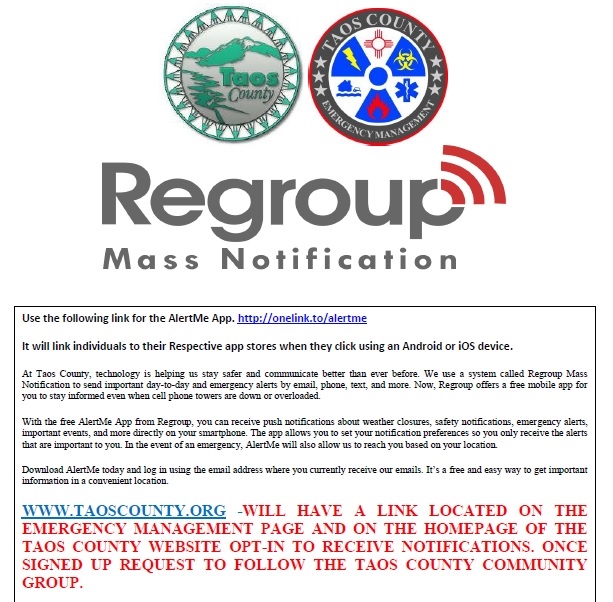 Taos County

TAOS COUNTY EMERGENCY MANAGEMENT

Regroup
Mass Notification

Use the following link for the AlertMe App. http://onelink.to/alertme

It will link individuals to their Respective app stores when they click using an Android or iOS device.

At Taos County, technology is helping us stay safer and communicate better than ever before. We use a system called Regroup Mass Notification to send important day-to-day and emergency alerts by email, phone, text, and more. Now, Regroup offers a free mobile app for you to stay informed even when cell phone towers are down or overloaded.

With the free AlertMe App from Regroup, you can receive push notifications about weather closures, safety notifications, emergency alerts, important events, and more directly on your smartphone. The app allows you to set your notification preferences so you only receive the alerts that are important to you. In the event of an emergency, AlertMe will also allow us to reach you based on your location.

Download AlertMe today and log in using the email address where you currently receive our emails. It's a free and easy way to get important information in a convenient location.

WWW.TAOSCOUNTY.ORG -WILL HAVE A LINK LOCATED ON THE EMERGENCY MANAGEMENT PAGE AND ON THE HOMEPAGE OF THE TAOS COUNTY WEBSITE OPT-IN TO RECEIVE NOTIFICATIONS. ONCE SIGNED UP REQUEST TO FOLLOW THE TAOS COUNTY COMMUNITY GROUP.